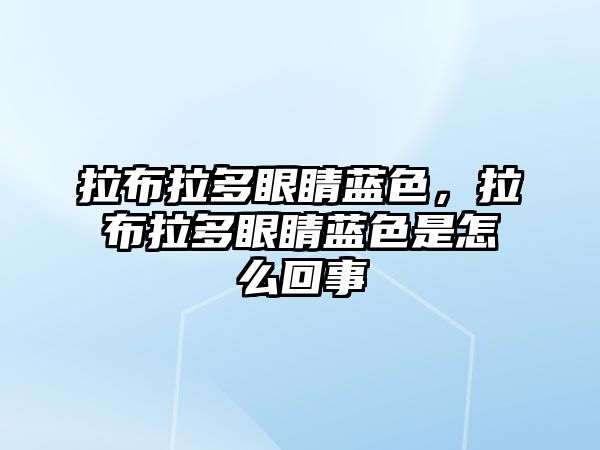 拉布拉多眼睛蓝色，拉布拉多眼睛蓝色是怎么回事